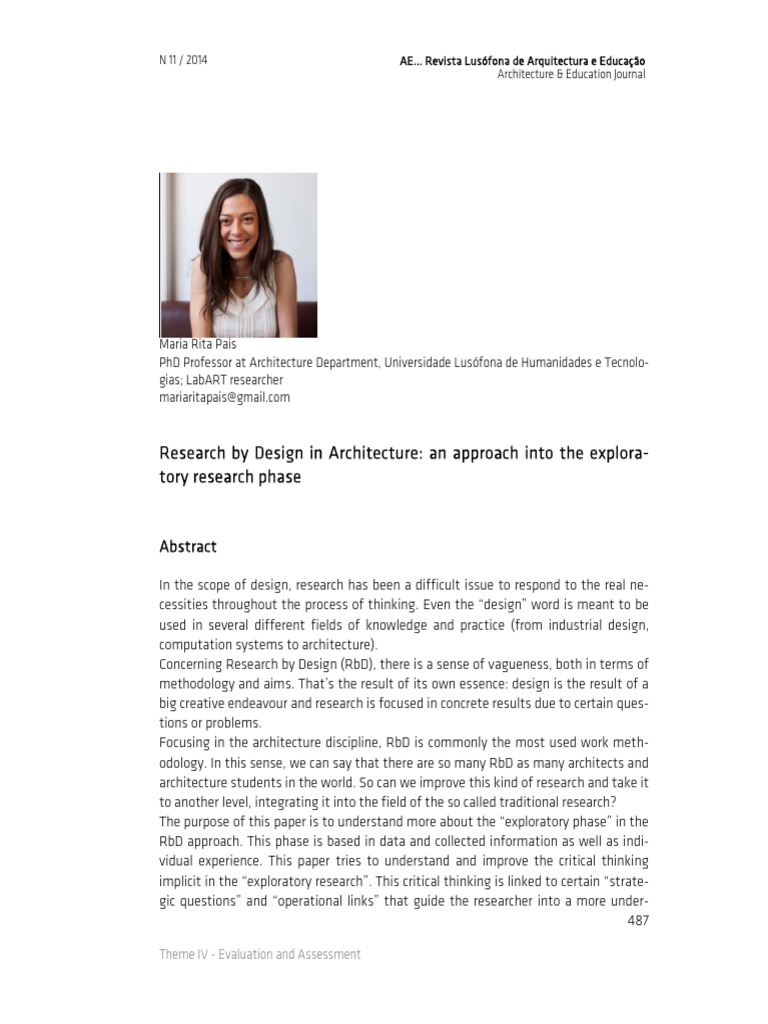 N 11 / 2014

AE... Revista Lusófona de Arquitectura e Educação
Architecture & Education Journal

Maria Rita Pais
PhD Professor at Architecture Department, Universidade Lusófona de Humanidades e Tecnologias; LabART researcher
mariaritapais@gmail.com

Research by Design in Architecture: an approach into the exploratory research phase

Abstract

In the scope of design, research has been a difficult issue to respond to the real necessities throughout the process of thinking. Even the "design" word is meant to be used in several different fields of knowledge and practice (from industrial design, computation systems to architecture).
Concerning Research by Design (RbD), there is a sense of vagueness, both in terms of methodology and aims. That's the result of its own essence: design is the result of a big creative endeavour and research is focused in concrete results due to certain questions or problems.
Focusing in the architecture discipline, RbD is commonly the most used work methodology. In this sense, we can say that there are so many RbD as many architects and architecture students in the world. So can we improve this kind of research and take it to another level, integrating it into the field of the so called traditional research?
The purpose of this paper is to understand more about the "exploratory phase" in the RbD approach. This phase is based in data and collected information as well as individual experience. This paper tries to understand and improve the critical thinking implicit in the "exploratory research". This critical thinking is linked to certain "strategic questions" and "operational links" that guide the researcher into a more under-

487

Theme IV - Evaluation and Assessment